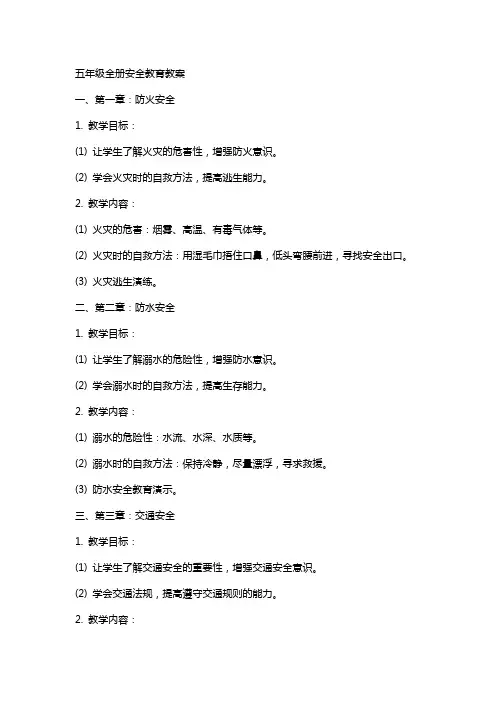 五年级全册安全教育教案

一、第一章：防火安全

1. 教学目标：

(1) 让学生了解火灾的危害性，增强防火意识。

(2) 学会火灾时的自救方法，提高逃生能力。

2. 教学内容：

(1) 火灾的危害：烟雾、高温、有毒气体等。

(2) 火灾时的自救方法：用湿毛巾捂住口鼻，低头弯腰前进，寻找安全出口。

(3) 火灾逃生演练。

二、第二章：防水安全

1. 教学目标：

(1) 让学生了解溺水的危险性，增强防水意识。

(2) 学会溺水时的自救方法，提高生存能力。

2. 教学内容：

(1) 溺水的危险性：水流、水深、水质等。

(2) 溺水时的自救方法：保持冷静，尽量漂浮，寻求救援。

(3) 防水安全教育演示。

三、第三章：交通安全

1. 教学目标：

(1) 让学生了解交通安全的重要性，增强交通安全意识。

(2) 学会交通法规，提高遵守交通规则的能力。

2. 教学内容：